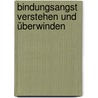 bindungsangst verstehen und überwinden